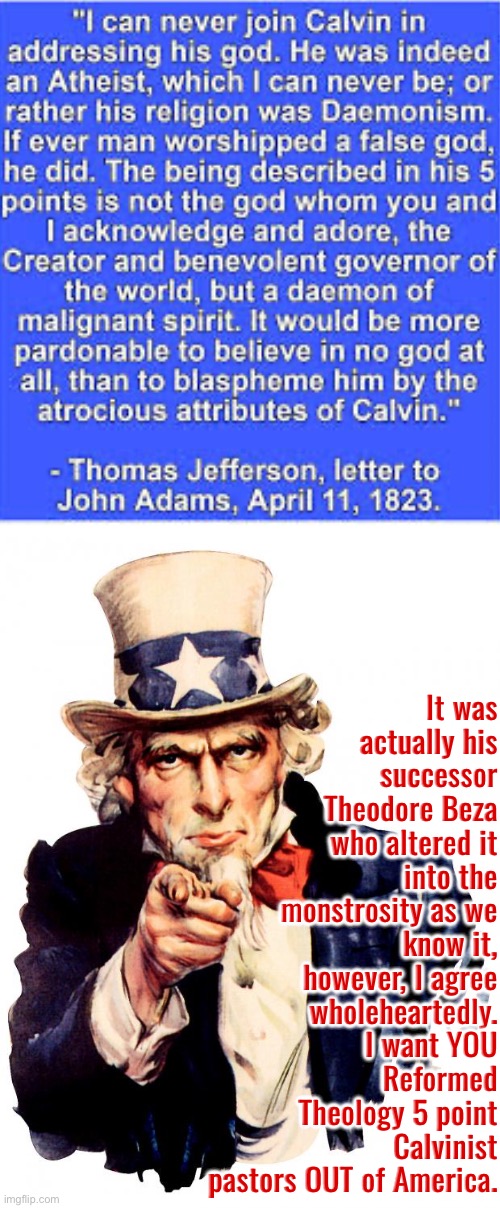 "I can never join Calvin in addressing his god. He was indeed an Atheist, which I can never be; or rather his religion was Daemonism. If ever man worshipped a false god, he did. The being described in his 5 points is not the god whom you and I acknowledge and adore, the Creator and benevolent governor of the world, but a daemon of malignant spirit. It would be more pardonable to believe in no god at all, than to blaspheme him by the atrocious attributes of Calvin."

- Thomas Jefferson, letter to John Adams, April 11, 1823.

It was actually his successor Theodore Beza who altered it into the monstrosity as we know it, however, I agree wholeheartedly. I want YOU Reformed Theology 5 point Calvinist pastors OUT of America.

imgflip.com